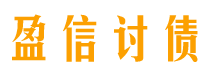 盈信讨债